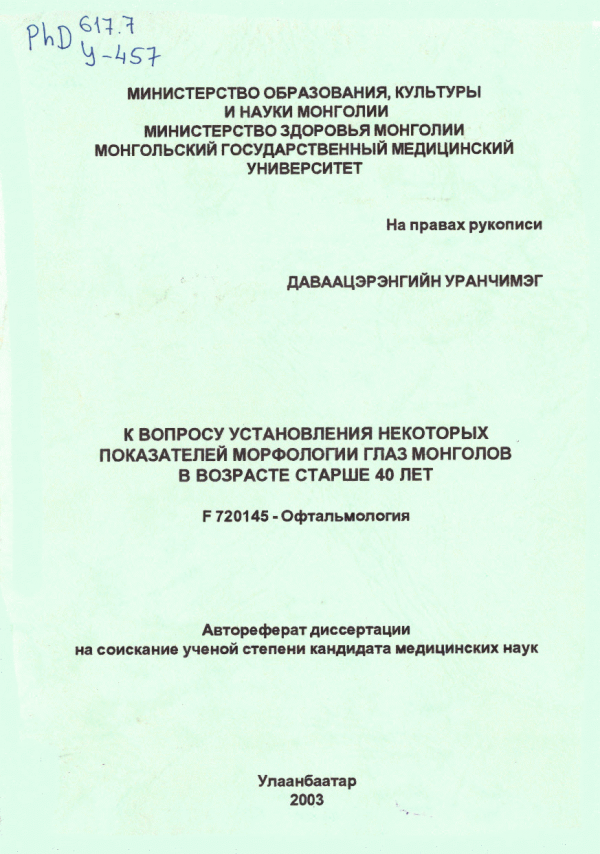 PhD 617.7
У-457

МИНИСТЕРСТВО ОБРАЗОВАНИЯ, КУЛЬТУРЫ И НАУКИ МОНГОЛИИ
МИНИСТЕРСТВО ЗДОРОВЬЯ МОНГОЛИИ
МОНГОЛЬСКИЙ ГОСУДАРСТВЕННЫЙ МЕДИЦИНСКИЙ УНИВЕРСИТЕТ

На правах рукописи

ДАВААЦЭРЭНГИЙН УРАНЧИМЭГ

К ВОПРОСУ УСТАНОВЛЕНИЯ НЕКОТОРЫХ ПОКАЗАТЕЛЕЙ МОРФОЛОГИИ ГЛАЗ МОНГОЛОВ В ВОЗРАСТЕ СТАРШЕ 40 ЛЕТ

F 720145 - Офтальмология

Автореферат диссертации
на соискание ученой степени кандидата медицинских наук

Улаанбаатар
2003